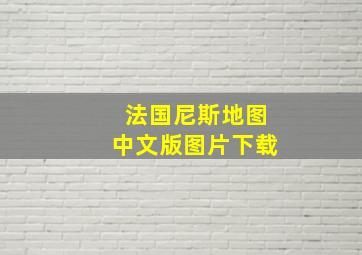 法国尼斯地图
中文版图片下载